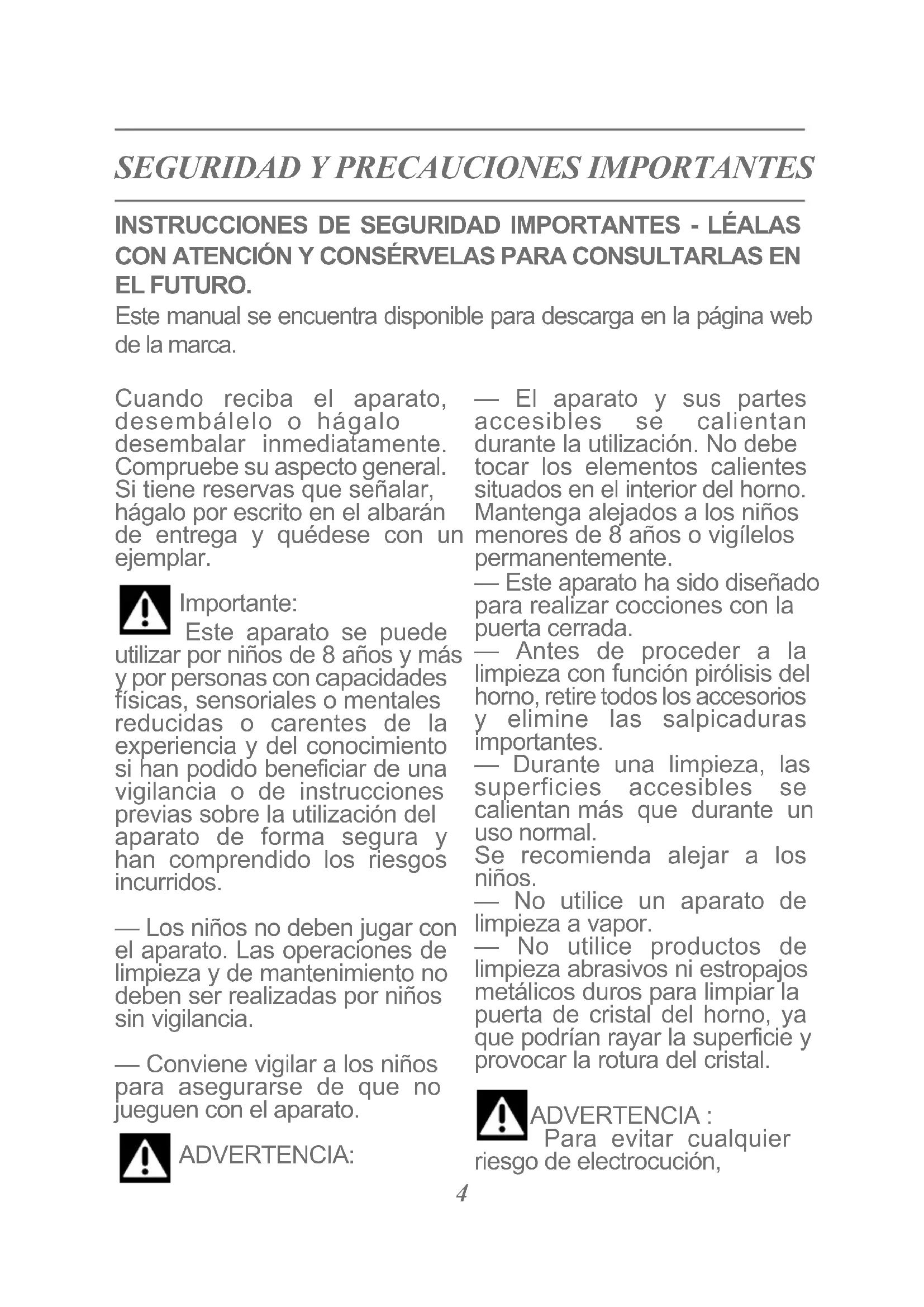 SEGURIDAD Y PRECAUCIONES IMPORTANTES

INSTRUCCIONES DE SEGURIDAD IMPORTANTES - LÉALAS CON ATENCIÓN Y CONSÉRVELAS PARA CONSULTARLAS EN EL FUTURO.

Este manual se encuentra disponible para descarga en la página web de la marca.

Cuando reciba el aparato, desembálelo o hágalo desembalar inmediatamente. Compruebe su aspecto general. Si tiene reservas que señalar, hágalo por escrito en el albarán de entrega y quédese con un ejemplar.

Importante:
Este aparato se puede utilizar por niños de 8 años y más y por personas con capacidades físicas, sensoriales o mentales reducidas o carentes de la experiencia y del conocimiento si han podido beneficiar de una vigilancia o de instrucciones previas sobre la utilización del aparato de forma segura y han comprendido los riesgos incurridos.

— Los niños no deben jugar con el aparato. Las operaciones de limpieza y de mantenimiento no deben ser realizadas por niños sin vigilancia.

— Conviene vigilar a los niños para asegurarse de que no jueguen con el aparato.

ADVERTENCIA:

— El aparato y sus partes accesibles se calientan durante la utilización. No debe tocar los elementos calientes situados en el interior del horno. Mantenga alejados a los niños menores de 8 años o vigílelos permanentemente.
— Este aparato ha sido diseñado para realizar cocciones con la puerta cerrada.
— Antes de proceder a la limpieza con función pirólisis del horno, retire todos los accesorios y elimine las salpicaduras importantes.
— Durante una limpieza, las superficies accesibles se calientan más que durante un uso normal.
Se recomienda alejar a los niños.
— No utilice un aparato de limpieza a vapor.
— No utilice productos de limpieza abrasivos ni estropajos metálicos duros para limpiar la puerta de cristal del horno, ya que podrían rayar la superficie y provocar la rotura del cristal.

ADVERTENCIA :
Para evitar cualquier riesgo de electrocución,

4